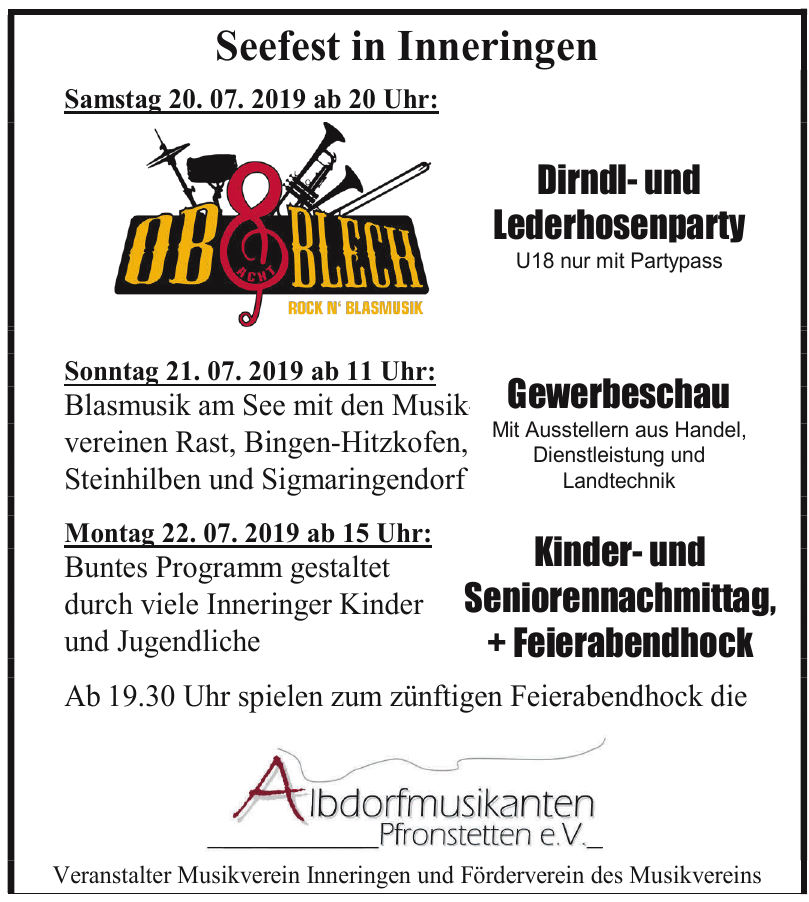 Seefest in Inneringen

Samstag 20. 07. 2019 ab 20 Uhr:

OB 8 BLECH
ACHT
ROCK N' BLASMUSIK

Dirndl- und Lederhosenparty
U18 nur mit Partypass

Sonntag 21. 07. 2019 ab 11 Uhr:
Blasmusik am See mit den Musikvereinen Rast, Bingen-Hitzkofen, Steinhilben und Sigmaringendorf

Gewerbeschau
Mit Ausstellern aus Handel, Dienstleistung und Landtechnik

Montag 22. 07. 2019 ab 15 Uhr:
Buntes Programm gestaltet durch viele Inneringer Kinder und Jugendliche

Kinder- und Seniorennachmittag, + Feierabendhock

Ab 19.30 Uhr spielen zum zünftigen Feierabendhock die

Albdorfmusikanten
Pfronstetten e.V.

Veranstalter Musikverein Inneringen und Förderverein des Musikvereins